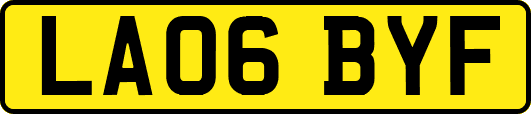 LA06 BYF